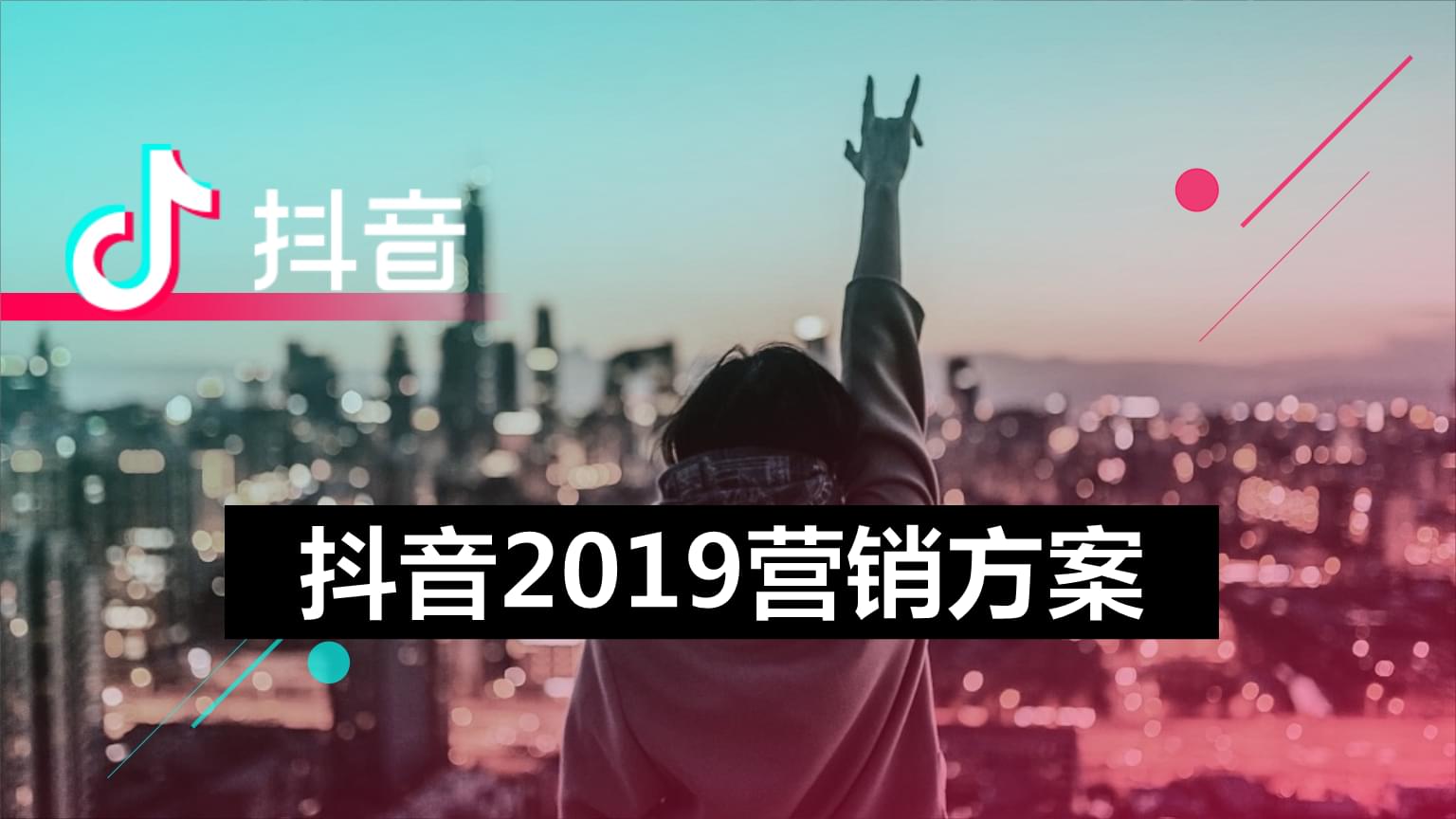 抖音

抖音2019营销方案